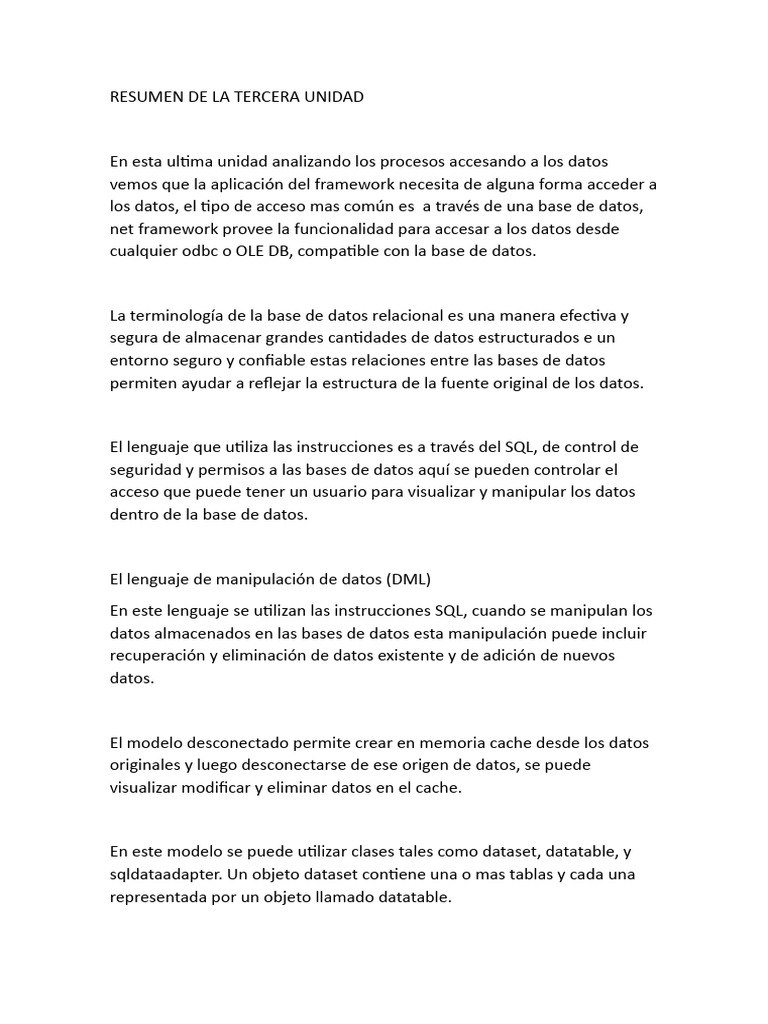 RESUMEN DE LA TERCERA UNIDAD

En esta ultima unidad analizando los procesos accesando a los datos vemos que la aplicación del framework necesita de alguna forma acceder a los datos, el tipo de acceso mas común es  a través de una base de datos, net framework provee la funcionalidad para accesar a los datos desde cualquier odbc o OLE DB, compatible con la base de datos.

La terminología de la base de datos relacional es una manera efectiva y segura de almacenar grandes cantidades de datos estructurados e un entorno seguro y confiable estas relaciones entre las bases de datos permiten ayudar a reflejar la estructura de la fuente original de los datos.

El lenguaje que utiliza las instrucciones es a través del SQL, de control de seguridad y permisos a las bases de datos aquí se pueden controlar el acceso que puede tener un usuario para visualizar y manipular los datos dentro de la base de datos.

El lenguaje de manipulación de datos (DML)

En este lenguaje se utilizan las instrucciones SQL, cuando se manipulan los datos almacenados en las bases de datos esta manipulación puede incluir recuperación y eliminación de datos existente y de adición de nuevos datos.

El modelo desconectado permite crear en memoria cache desde los datos originales y luego desconectarse de ese origen de datos, se puede visualizar modificar y eliminar datos en el cache.

En este modelo se puede utilizar clases tales como dataset, datatable, y sqldataadapter. Un objeto dataset contiene una o mas tablas y cada una representada por un objeto llamado datatable.